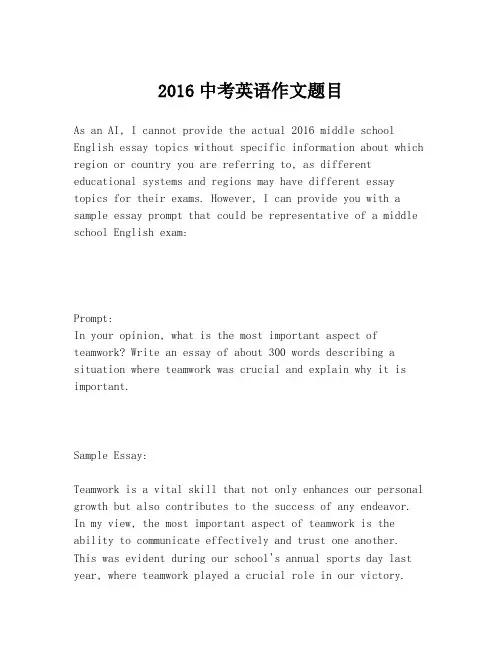 2016 中考英语作文题目

As an AI, I cannot provide the actual 2016 middle school English essay topics without specific information about which region or country you are referring to, as different educational systems and regions may have different essay topics for their exams. However, I can provide you with a sample essay prompt that could be representative of a middle school English exam:

Prompt:
In your opinion, what is the most important aspect of teamwork? Write an essay of about 300 words describing a situation where teamwork was crucial and explain why it is important.

Sample Essay:

Teamwork is a vital skill that not only enhances our personal growth but also contributes to the success of any endeavor. In my view, the most important aspect of teamwork is the ability to communicate effectively and trust one another. This was evident during our school's annual sports day last year, where teamwork played a crucial role in our victory.